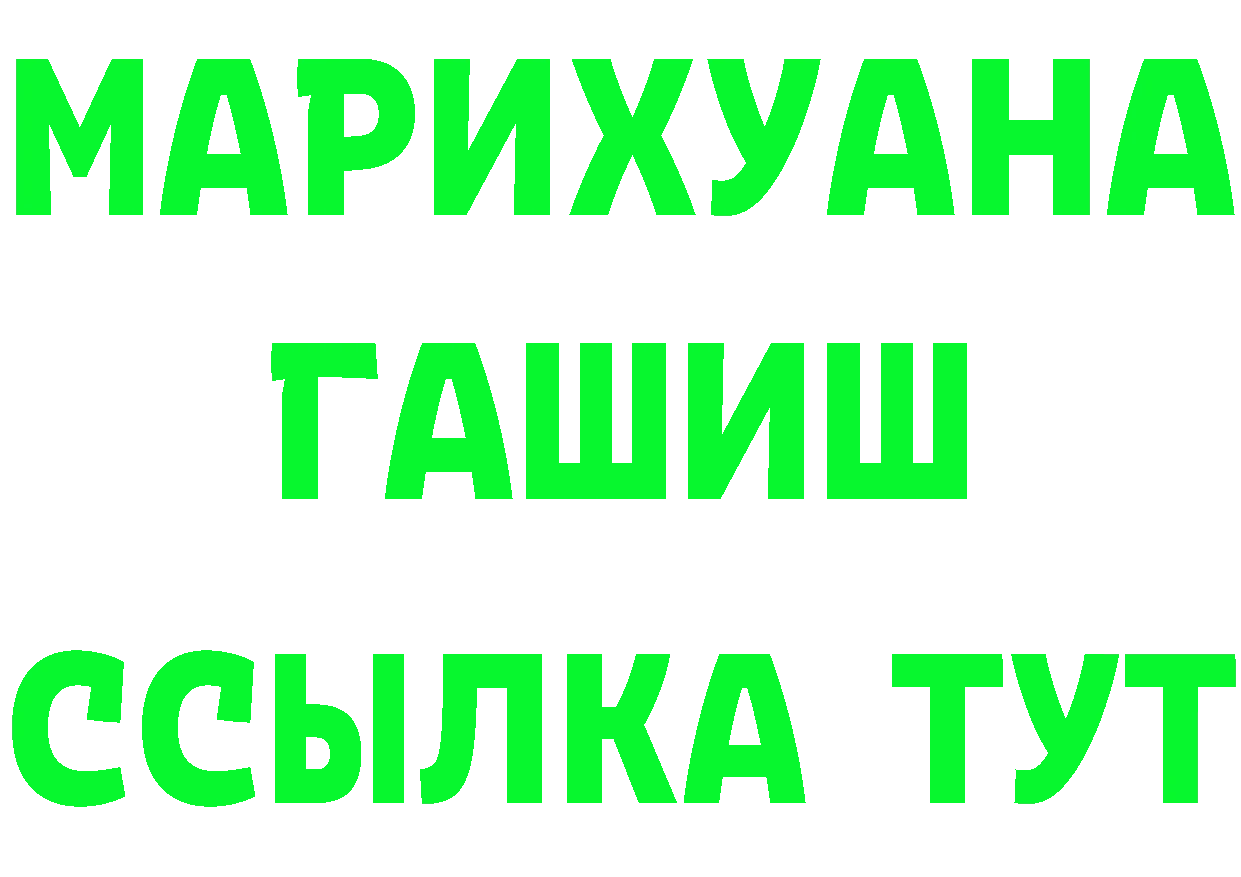 МАРИХУАНА
ГАШИШ
ССЫЛКА ТУТ